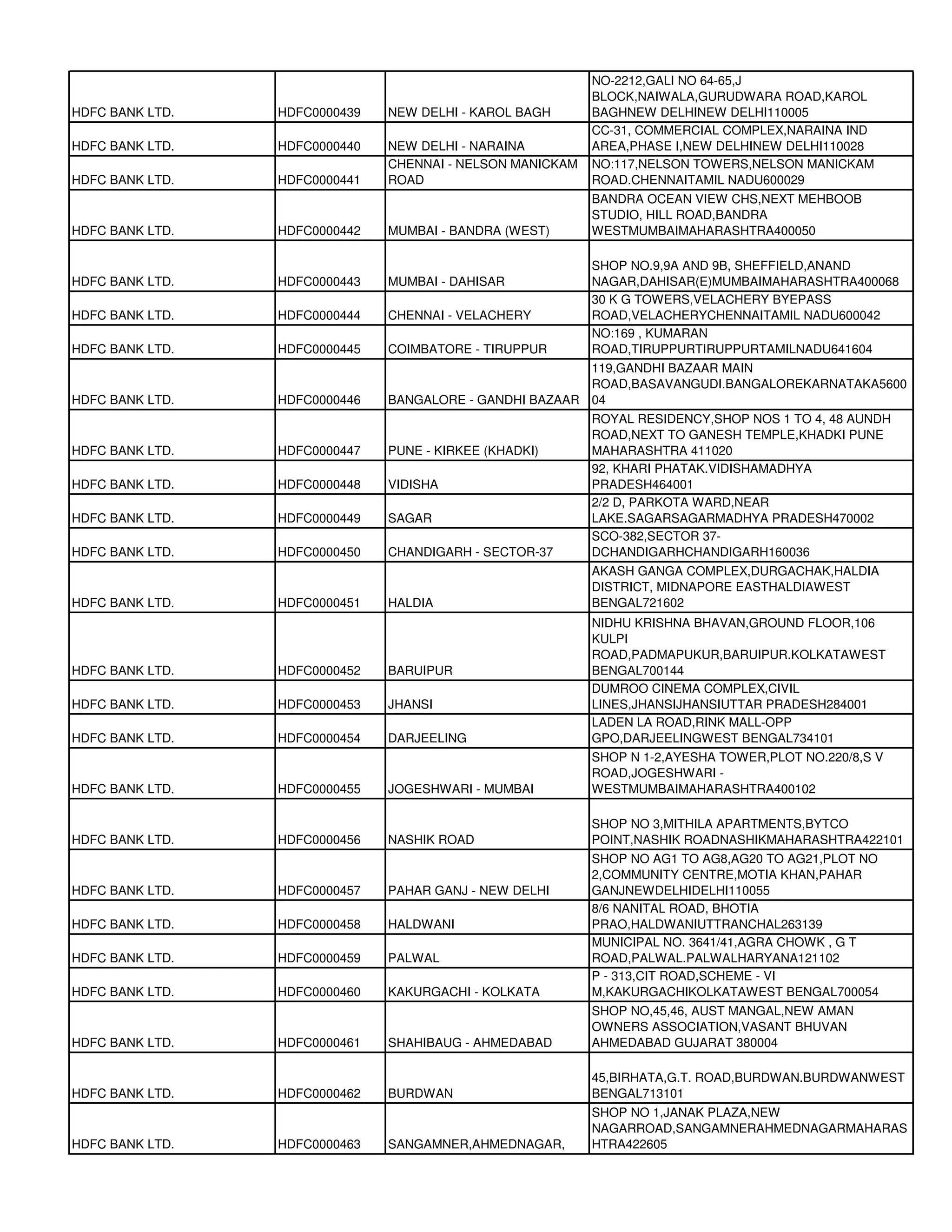 | | | | |
|---|---|---|---|
| HDFC BANK LTD. | HDFC0000439 | NEW DELHI - KAROL BAGH | NO-2212,GALI NO 64-65,J BLOCK,NAIWALA,GURUDWARA ROAD,KAROL BAGHNEW DELHINEW DELHI110005 |
| HDFC BANK LTD. | HDFC0000440 | NEW DELHI - NARAINA | CC-31, COMMERCIAL COMPLEX,NARAINA IND AREA,PHASE I,NEW DELHINEW DELHI110028 |
| HDFC BANK LTD. | HDFC0000441 | CHENNAI - NELSON MANICKAM ROAD | NO:117,NELSON TOWERS,NELSON MANICKAM ROAD.CHENNAITAMIL NADU600029 |
| HDFC BANK LTD. | HDFC0000442 | MUMBAI - BANDRA (WEST) | BANDRA OCEAN VIEW CHS,NEXT MEHBOOB STUDIO, HILL ROAD,BANDRA WESTMUMBAIMAHARASHTRA400050 |
| HDFC BANK LTD. | HDFC0000443 | MUMBAI - DAHISAR | SHOP NO.9,9A AND 9B, SHEFFIELD,ANAND NAGAR,DAHISAR(E)MUMBAIMAHARASHTRA400068 |
| HDFC BANK LTD. | HDFC0000444 | CHENNAI - VELACHERY | 30 K G TOWERS,VELACHERY BYEPASS ROAD,VELACHERYCHENNAITAMIL NADU600042 |
| HDFC BANK LTD. | HDFC0000445 | COIMBATORE - TIRUPPUR | NO:169 , KUMARAN ROAD,TIRUPPURTIRUPPURTAMILNADU641604 |
| HDFC BANK LTD. | HDFC0000446 | BANGALORE - GANDHI BAZAAR | 119,GANDHI BAZAAR MAIN ROAD,BASAVANGUDI.BANGALOREKARNATAKA560004 |
| HDFC BANK LTD. | HDFC0000447 | PUNE - KIRKEE (KHADKI) | ROYAL RESIDENCY,SHOP NOS 1 TO 4, 48 AUNDH ROAD,NEXT TO GANESH TEMPLE,KHADKI PUNE MAHARASHTRA 411020 |
| HDFC BANK LTD. | HDFC0000448 | VIDISHA | 92, KHARI PHATAK.VIDISHAMADHYA PRADESH464001 |
| HDFC BANK LTD. | HDFC0000449 | SAGAR | 2/2 D, PARKOTA WARD,NEAR LAKE.SAGARSAGARMADHYA PRADESH470002 |
| HDFC BANK LTD. | HDFC0000450 | CHANDIGARH - SECTOR-37 | SCO-382,SECTOR 37-DCHANDIGARHCHANDIGARH160036 |
| HDFC BANK LTD. | HDFC0000451 | HALDIA | AKASH GANGA COMPLEX,DURGACHAK,HALDIA DISTRICT, MIDNAPORE EASTHALDIAWEST BENGAL721602 |
| HDFC BANK LTD. | HDFC0000452 | BARUIPUR | NIDHU KRISHNA BHAVAN,GROUND FLOOR,106 KULPI ROAD,PADMAPUKUR,BARUIPUR.KOLKATAWEST BENGAL700144 |
| HDFC BANK LTD. | HDFC0000453 | JHANSI | DUMROO CINEMA COMPLEX,CIVIL LINES,JHANSIJHANSIUTTAR PRADESH284001 |
| HDFC BANK LTD. | HDFC0000454 | DARJEELING | LADEN LA ROAD,RINK MALL-OPP GPO,DARJEELINGWEST BENGAL734101 |
| HDFC BANK LTD. | HDFC0000455 | JOGESHWARI - MUMBAI | SHOP N 1-2,AYESHA TOWER,PLOT NO.220/8,S V ROAD,JOGESHWARI - WESTMUMBAIMAHARASHTRA400102 |
| HDFC BANK LTD. | HDFC0000456 | NASHIK ROAD | SHOP NO 3,MITHILA APARTMENTS,BYTCO POINT,NASHIK ROADNASHIKMAHARASHTRA422101 |
| HDFC BANK LTD. | HDFC0000457 | PAHAR GANJ - NEW DELHI | SHOP NO AG1 TO AG8,AG20 TO AG21,PLOT NO 2,COMMUNITY CENTRE,MOTIA KHAN,PAHAR GANJNEWDELHIDELHI110055 |
| HDFC BANK LTD. | HDFC0000458 | HALDWANI | 8/6 NANITAL ROAD, BHOTIA PRAO,HALDWANIUTTRANCHAL263139 |
| HDFC BANK LTD. | HDFC0000459 | PALWAL | MUNICIPAL NO. 3641/41,AGRA CHOWK , G T ROAD,PALWAL.PALWALHARYANA121102 |
| HDFC BANK LTD. | HDFC0000460 | KAKURGACHI - KOLKATA | P - 313,CIT ROAD,SCHEME - VI M,KAKURGACHIKOLKATAWEST BENGAL700054 |
| HDFC BANK LTD. | HDFC0000461 | SHAHIBAUG - AHMEDABAD | SHOP NO,45,46, AUST MANGAL,NEW AMAN OWNERS ASSOCIATION,VASANT BHUVAN AHMEDABAD GUJARAT 380004 |
| HDFC BANK LTD. | HDFC0000462 | BURDWAN | 45,BIRHATA,G.T. ROAD,BURDWAN.BURDWANWEST BENGAL713101 |
| HDFC BANK LTD. | HDFC0000463 | SANGAMNER,AHMEDNAGAR, | SHOP NO 1,JANAK PLAZA,NEW NAGARROAD,SANGAMNERAHMEDNAGARMAHARASHTRA422605 |